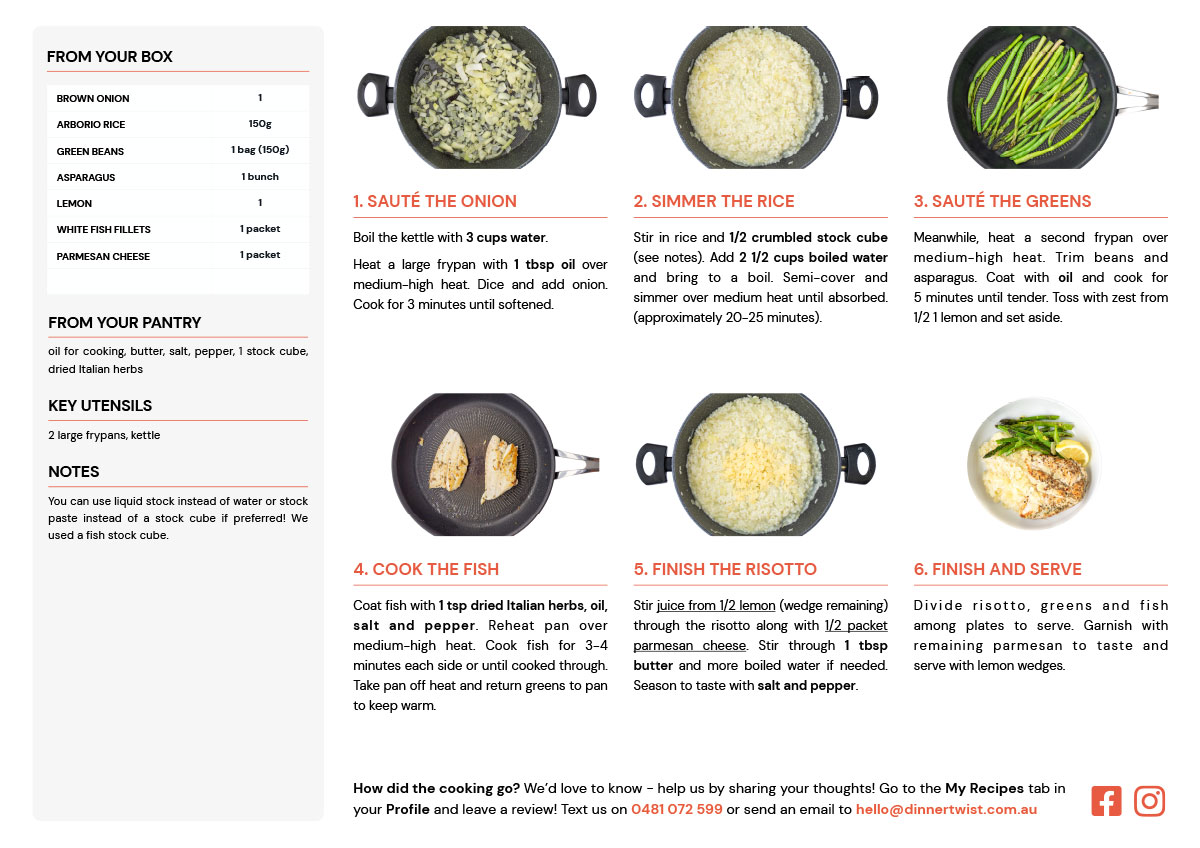 FROM YOUR BOX

| BROWN ONION | 1 |
|---|---|
| ARBORIO RICE | 150g |
| GREEN BEANS | 1 bag (150g) |
| ASPARAGUS | 1 bunch |
| LEMON | 1 |
| WHITE FISH FILLETS | 1 packet |
| PARMESAN CHEESE | 1 packet |

FROM YOUR PANTRY

oil for cooking, butter, salt, pepper, 1 stock cube, dried Italian herbs

KEY UTENSILS

2 large frypans, kettle

NOTES

You can use liquid stock instead of water or stock paste instead of a stock cube if preferred! We used a fish stock cube.

1. SAUTÉ THE ONION

Boil the kettle with 3 cups water.

Heat a large frypan with 1 tbsp oil over medium-high heat. Dice and add onion. Cook for 3 minutes until softened.

2. SIMMER THE RICE

Stir in rice and 1/2 crumbled stock cube (see notes). Add 2 1/2 cups boiled water and bring to a boil. Semi-cover and simmer over medium heat until absorbed. (approximately 20-25 minutes).

3. SAUTÉ THE GREENS

Meanwhile, heat a second frypan over medium-high heat. Trim beans and asparagus. Coat with oil and cook for 5 minutes until tender. Toss with zest from 1/2 1 lemon and set aside.

4. COOK THE FISH

Coat fish with 1 tsp dried Italian herbs, oil, salt and pepper. Reheat pan over medium-high heat. Cook fish for 3-4 minutes each side or until cooked through. Take pan off heat and return greens to pan to keep warm.

5. FINISH THE RISOTTO

Stir juice from 1/2 lemon (wedge remaining) through the risotto along with 1/2 packet parmesan cheese. Stir through 1 tbsp butter and more boiled water if needed. Season to taste with salt and pepper.

6. FINISH AND SERVE

Divide risotto, greens and fish among plates to serve. Garnish with remaining parmesan to taste and serve with lemon wedges.

How did the cooking go? We'd love to know - help us by sharing your thoughts! Go to the My Recipes tab in your Profile and leave a review! Text us on 0481 072 599 or send an email to hello@dinnertwist.com.au